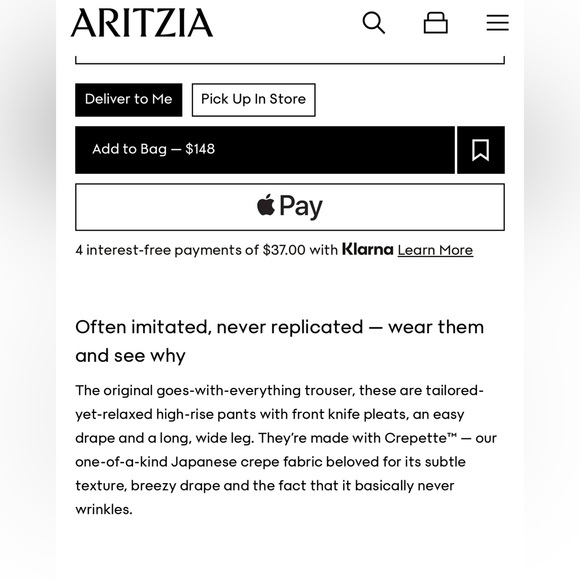 ARITZIA

Deliver to Me

Pick Up In Store

Add to Bag — $148

Pay

4 interest-free payments of $37.00 with Klarna Learn More

Often imitated, never replicated — wear them and see why

The original goes-with-everything trouser, these are tailored-yet-relaxed high-rise pants with front knife pleats, an easy drape and a long, wide leg. They're made with Crepette™ — our one-of-a-kind Japanese crepe fabric beloved for its subtle texture, breezy drape and the fact that it basically never wrinkles.